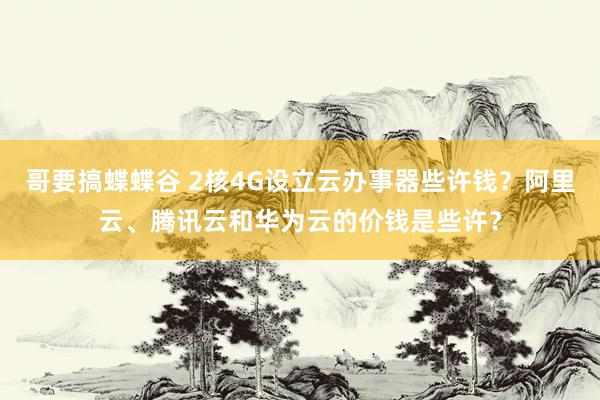 哥要搞蝶蝶谷 2核4G设立云办事器些许钱？阿里云、腾讯云和华为云的价钱是些许？